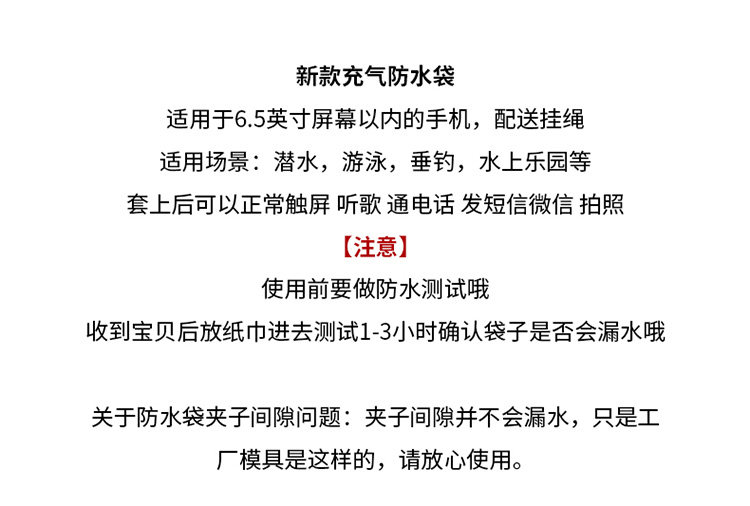 新款充气防水袋

适用于6.5英寸屏幕以内的手机，配送挂绳

适用场景：潜水，游泳，垂钓，水上乐园等

套上后可以正常触屏 听歌 通电话 发短信微信 拍照

【注意】

使用前要做防水测试哦

收到宝贝后放纸巾进去测试1-3小时确认袋子是否会漏水哦

关于防水袋夹子间隙问题：夹子间隙并不会漏水，只是工厂模具是这样的，请放心使用。